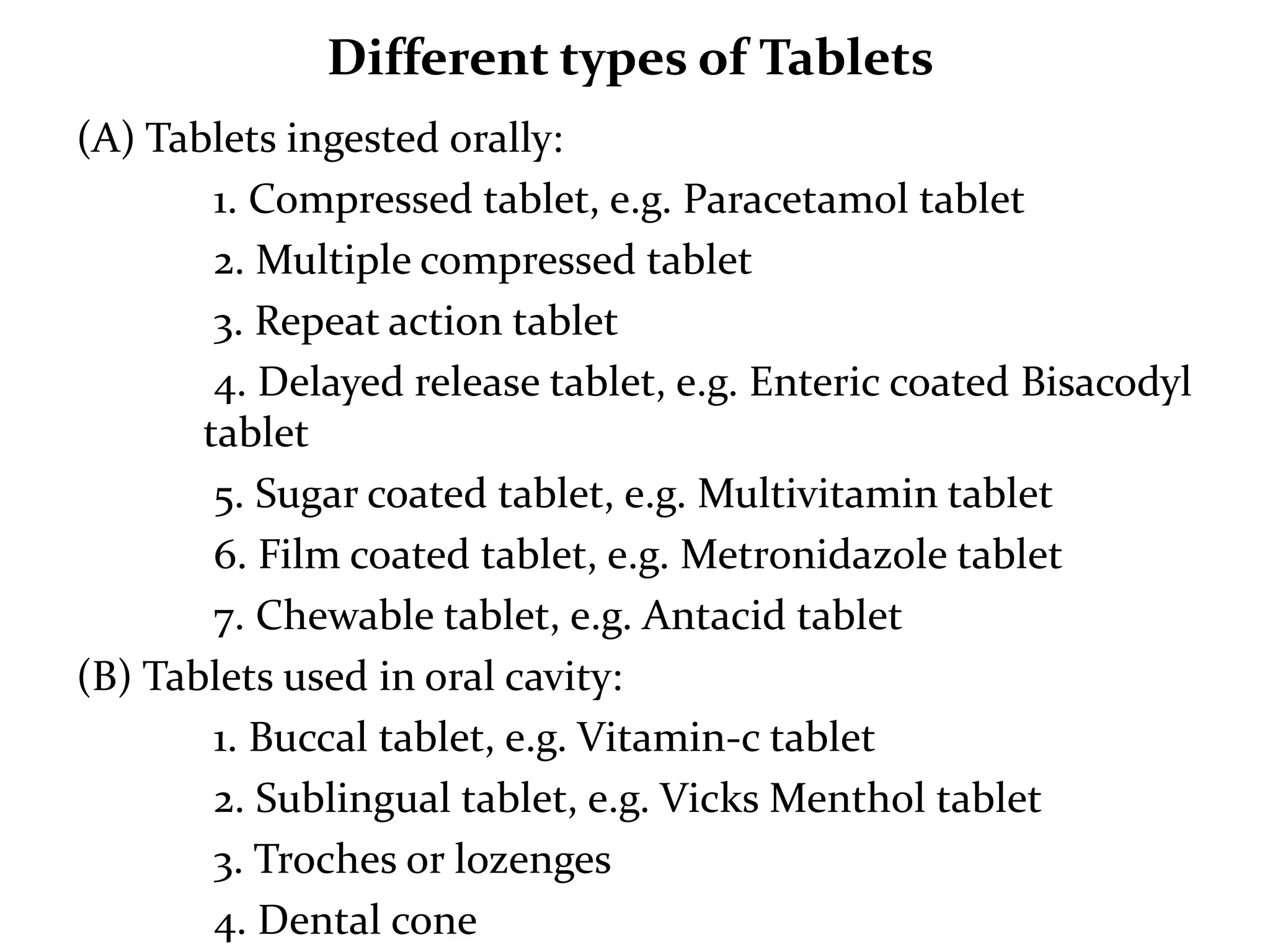 Different types of Tablets

(A) Tablets ingested orally:

1. Compressed tablet, e.g. Paracetamol tablet

2. Multiple compressed tablet

3. Repeat action tablet

4. Delayed release tablet, e.g. Enteric coated Bisacodyl tablet

5. Sugar coated tablet, e.g. Multivitamin tablet

6. Film coated tablet, e.g. Metronidazole tablet

7. Chewable tablet, e.g. Antacid tablet

(B) Tablets used in oral cavity:

1. Buccal tablet, e.g. Vitamin-c tablet

2. Sublingual tablet, e.g. Vicks Menthol tablet

3. Troches or lozenges

4. Dental cone